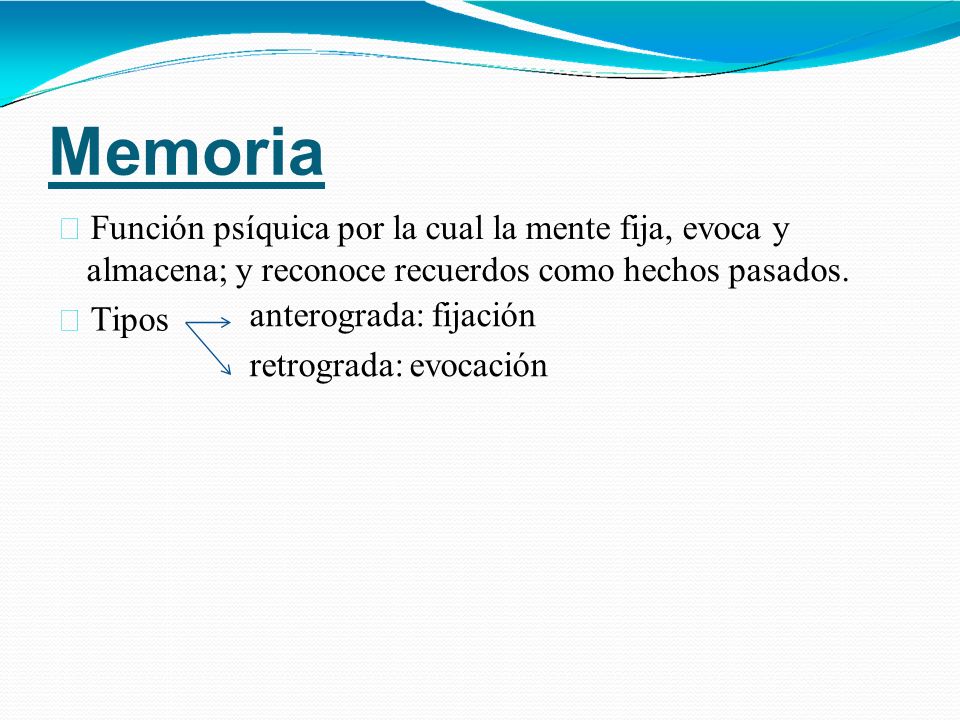 Memoria

Función psíquica por la cual la mente fija, evoca y almacena; y reconoce recuerdos como hechos pasados.

Tipos
anterograda: fijación
retrograda: evocación